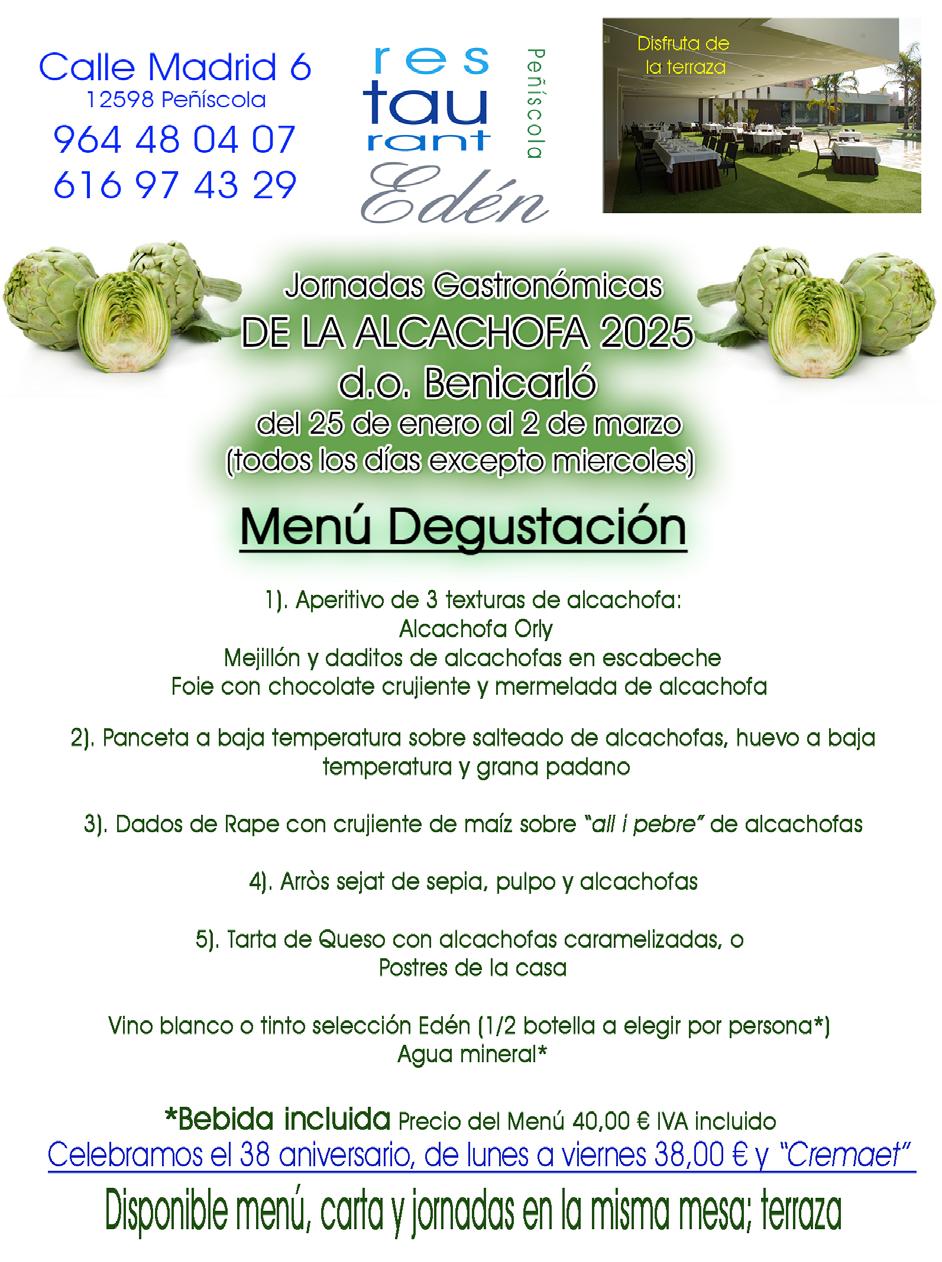 Calle Madrid 6
12598 Peñíscola
964 48 04 07
616 97 43 29

res
tau
rant
Peñíscola
Edén

Disfruta de
la terraza

Jornadas Gastronómicas
DE LA ALCACHOFA 2025
d.o. Benicarló
del 25 de enero al 2 de marzo
(todos los días excepto miercoles)

Menú Degustación

1). Aperitivo de 3 texturas de alcachofa:
Alcachofa Orly
Mejillón y daditos de alcachofas en escabeche
Foie con chocolate crujiente y mermelada de alcachofa

2). Panceta a baja temperatura sobre salteado de alcachofas, huevo a baja temperatura y grana padano

3). Dados de Rape con crujiente de maíz sobre "all i pebre" de alcachofas

4). Arròs sejat de sepia, pulpo y alcachofas

5). Tarta de Queso con alcachofas caramelizadas, o
Postres de la casa

Vino blanco o tinto selección Edén (1/2 botella a elegir por persona*)
Agua mineral*

*Bebida incluida Precio del Menú 40,00 € IVA incluido
Celebramos el 38 aniversario, de lunes a viernes 38,00 € y "Cremaet"

Disponible menú, carta y jornadas en la misma mesa; terraza